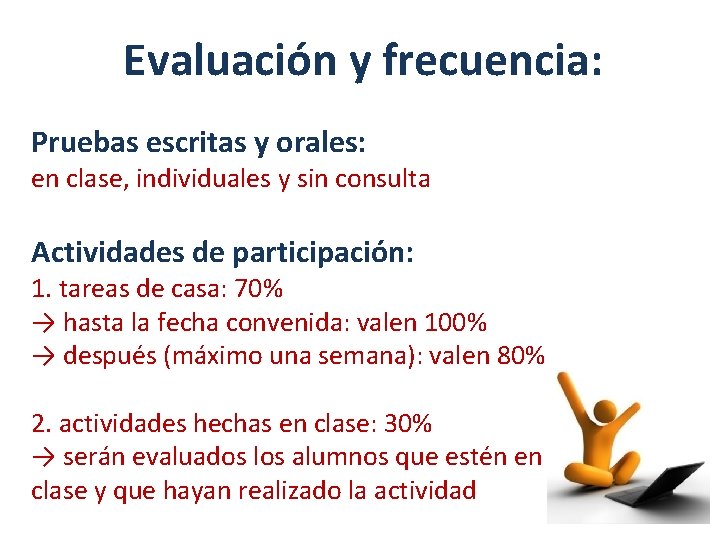 Evaluación y frecuencia:

Pruebas escritas y orales:
en clase, individuales y sin consulta

Actividades de participación:
1. tareas de casa: 70%
→ hasta la fecha convenida: valen 100%
→ después (máximo una semana): valen 80%

2. actividades hechas en clase: 30%
→ serán evaluados los alumnos que estén en clase y que hayan realizado la actividad